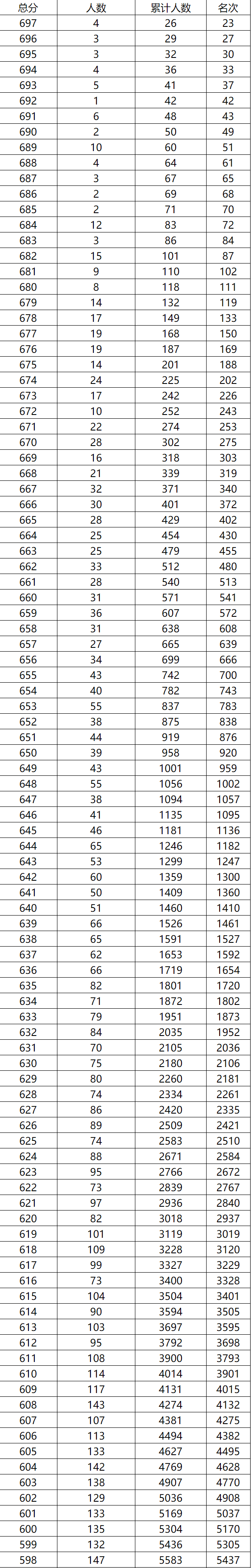 | 总分 | 人数 | 累计人数 | 名次 |
|---|---|---|---|
| 697 | 4 | 26 | 23 |
| 696 | 3 | 29 | 27 |
| 695 | 3 | 32 | 30 |
| 694 | 4 | 36 | 33 |
| 693 | 5 | 41 | 37 |
| 692 | 1 | 42 | 42 |
| 691 | 6 | 48 | 43 |
| 690 | 2 | 50 | 49 |
| 689 | 10 | 60 | 51 |
| 688 | 4 | 64 | 61 |
| 687 | 3 | 67 | 65 |
| 686 | 2 | 69 | 68 |
| 685 | 2 | 71 | 70 |
| 684 | 12 | 83 | 72 |
| 683 | 3 | 86 | 84 |
| 682 | 15 | 101 | 87 |
| 681 | 9 | 110 | 102 |
| 680 | 8 | 118 | 111 |
| 679 | 14 | 132 | 119 |
| 678 | 17 | 149 | 133 |
| 677 | 19 | 168 | 150 |
| 676 | 19 | 187 | 169 |
| 675 | 14 | 201 | 188 |
| 674 | 24 | 225 | 202 |
| 673 | 17 | 242 | 226 |
| 672 | 10 | 252 | 243 |
| 671 | 22 | 274 | 253 |
| 670 | 28 | 302 | 275 |
| 669 | 16 | 318 | 303 |
| 668 | 21 | 339 | 319 |
| 667 | 32 | 371 | 340 |
| 666 | 30 | 401 | 372 |
| 665 | 28 | 429 | 402 |
| 664 | 25 | 454 | 430 |
| 663 | 25 | 479 | 455 |
| 662 | 33 | 512 | 480 |
| 661 | 28 | 540 | 513 |
| 660 | 31 | 571 | 541 |
| 659 | 36 | 607 | 572 |
| 658 | 31 | 638 | 608 |
| 657 | 27 | 665 | 639 |
| 656 | 34 | 699 | 666 |
| 655 | 43 | 742 | 700 |
| 654 | 40 | 782 | 743 |
| 653 | 55 | 837 | 783 |
| 652 | 38 | 875 | 838 |
| 651 | 44 | 919 | 876 |
| 650 | 39 | 958 | 920 |
| 649 | 43 | 1001 | 959 |
| 648 | 55 | 1056 | 1002 |
| 647 | 38 | 1094 | 1057 |
| 646 | 41 | 1135 | 1095 |
| 645 | 46 | 1181 | 1136 |
| 644 | 65 | 1246 | 1182 |
| 643 | 53 | 1299 | 1247 |
| 642 | 60 | 1359 | 1300 |
| 641 | 50 | 1409 | 1360 |
| 640 | 51 | 1460 | 1410 |
| 639 | 66 | 1526 | 1461 |
| 638 | 65 | 1591 | 1527 |
| 637 | 62 | 1653 | 1592 |
| 636 | 66 | 1719 | 1654 |
| 635 | 82 | 1801 | 1720 |
| 634 | 71 | 1872 | 1802 |
| 633 | 79 | 1951 | 1873 |
| 632 | 84 | 2035 | 1952 |
| 631 | 70 | 2105 | 2036 |
| 630 | 75 | 2180 | 2106 |
| 629 | 80 | 2260 | 2181 |
| 628 | 74 | 2334 | 2261 |
| 627 | 86 | 2420 | 2335 |
| 626 | 89 | 2509 | 2421 |
| 625 | 74 | 2583 | 2510 |
| 624 | 88 | 2671 | 2584 |
| 623 | 95 | 2766 | 2672 |
| 622 | 73 | 2839 | 2767 |
| 621 | 97 | 2936 | 2840 |
| 620 | 82 | 3018 | 2937 |
| 619 | 101 | 3119 | 3019 |
| 618 | 109 | 3228 | 3120 |
| 617 | 99 | 3327 | 3229 |
| 616 | 73 | 3400 | 3328 |
| 615 | 104 | 3504 | 3401 |
| 614 | 90 | 3594 | 3505 |
| 613 | 103 | 3697 | 3595 |
| 612 | 95 | 3792 | 3698 |
| 611 | 108 | 3900 | 3793 |
| 610 | 114 | 4014 | 3901 |
| 609 | 117 | 4131 | 4015 |
| 608 | 143 | 4274 | 4132 |
| 607 | 107 | 4381 | 4275 |
| 606 | 113 | 4494 | 4382 |
| 605 | 133 | 4627 | 4495 |
| 604 | 142 | 4769 | 4628 |
| 603 | 138 | 4907 | 4770 |
| 602 | 129 | 5036 | 4908 |
| 601 | 133 | 5169 | 5037 |
| 600 | 135 | 5304 | 5170 |
| 599 | 132 | 5436 | 5305 |
| 598 | 147 | 5583 | 5437 |